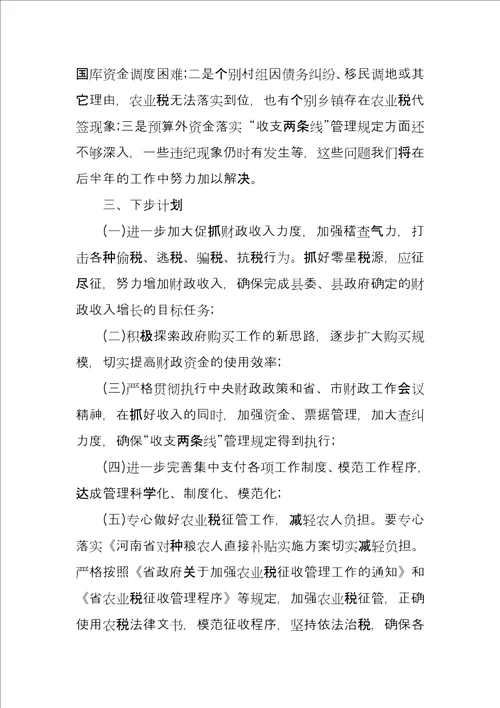 国库资金调度困难;二是个别村组因债务纠纷、移民调地或其它理由，农业税无法落实到位，也有个别乡镇存在农业税代签现象;三是预算外资金落实“收支两条线”管理规定方面还不够深入，一些违纪现象仍时有发生等，这些问题我们将在后半年的工作中努力加以解决。

三、下步计划

(一)进一步加大促抓财政收入力度，加强稽查气力，打击各种偷税、逃税、骗税、抗税行为。抓好零星税源，应征尽征，努力增加财政收入，确保完成县委、县政府确定的财政收入增长的目标任务;

(二)积极探索政府购买工作的新思路，逐步扩大购买规模，切实提高财政资金的使用效率;

(三)严格贯彻执行中央财政政策和省、市财政工作会议精神，在抓好收入的同时，加强资金、票据管理，加大查纠力度，确保“收支两条线”管理规定得到执行;

(四)进一步完善集中支付各项工作制度、模范工作程序，达成管理科学化、制度化、模范化;

(五)专心做好农业税征管工作，减轻农人负担。要专心落实《河南省对种粮农人直接补贴实施方案切实减轻负担。严格按照《省政府关于加强农业税征收管理工作的通知》和《省农业税征收管理程序》等规定，加强农业税征管，正确使用农税法律文书，模范征收程序，坚持依法治税，确保各